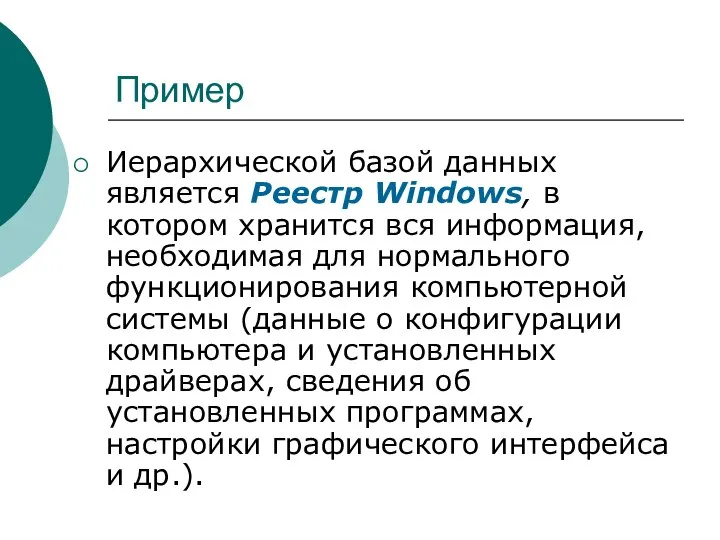 Пример

Иерархической базой данных является Реестр Windows, в котором хранится вся информация, необходимая для нормального функционирования компьютерной системы (данные о конфигурации компьютера и установленных драйверах, сведения об установленных программах, настройки графического интерфейса и др.).